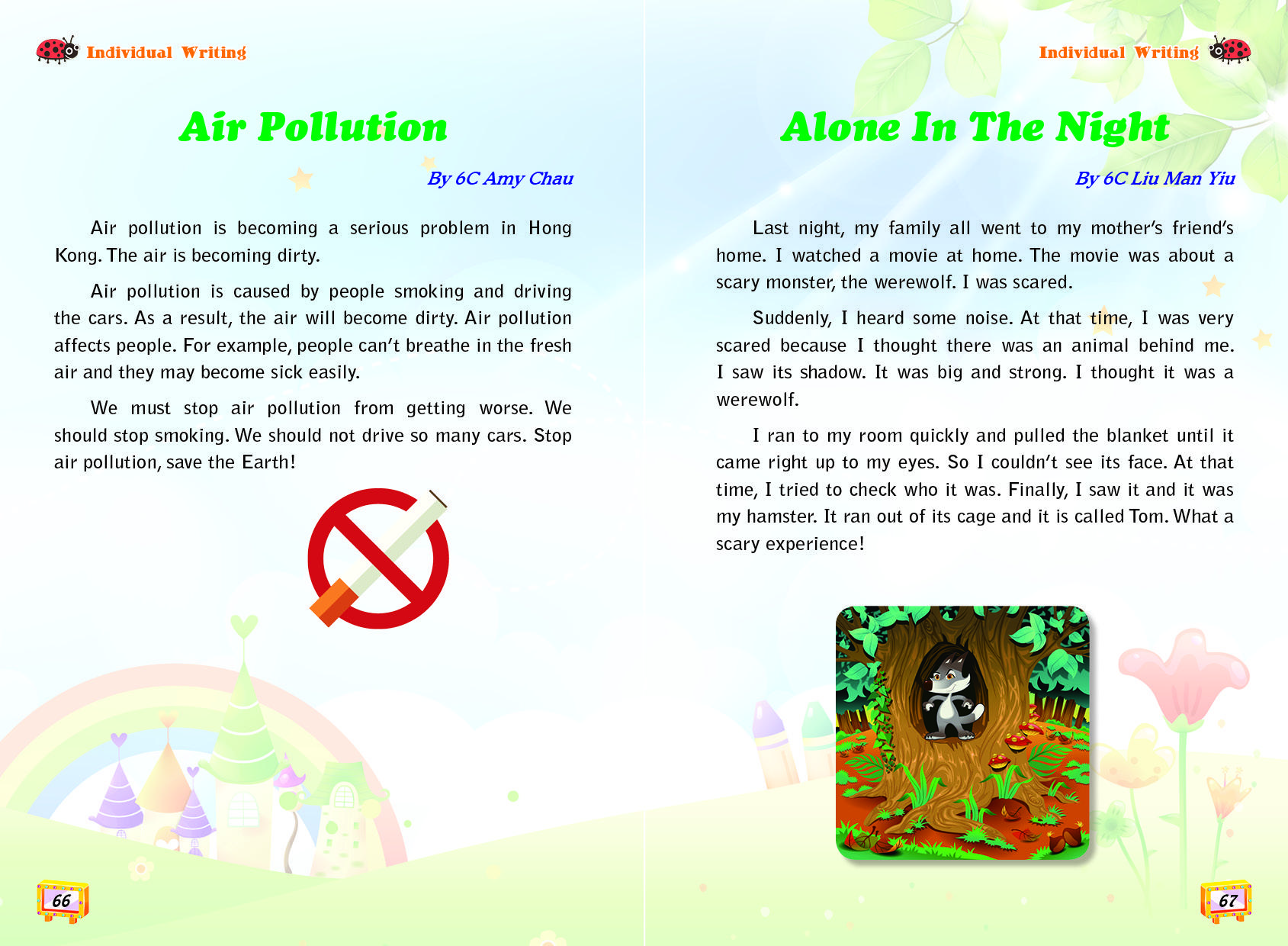 Individual Writing

Air Pollution

By 6C Amy Chau

Air pollution is becoming a serious problem in Hong Kong. The air is becoming dirty.

Air pollution is caused by people smoking and driving the cars. As a result, the air will become dirty. Air pollution affects people. For example, people can't breathe in the fresh air and they may become sick easily.

We must stop air pollution from getting worse. We should stop smoking. We should not drive so many cars. Stop air pollution, save the Earth!

66

Individual Writing

Alone In The Night

By 6C Liu Man Yiu

Last night, my family all went to my mother's friend's home. I watched a movie at home. The movie was about a scary monster, the werewolf. I was scared.

Suddenly, I heard some noise. At that time, I was very scared because I thought there was an animal behind me. I saw its shadow. It was big and strong. I thought it was a werewolf.

I ran to my room quickly and pulled the blanket until it came right up to my eyes. So I couldn't see its face. At that time, I tried to check who it was. Finally, I saw it and it was my hamster. It ran out of its cage and it is called Tom. What a scary experience!

67